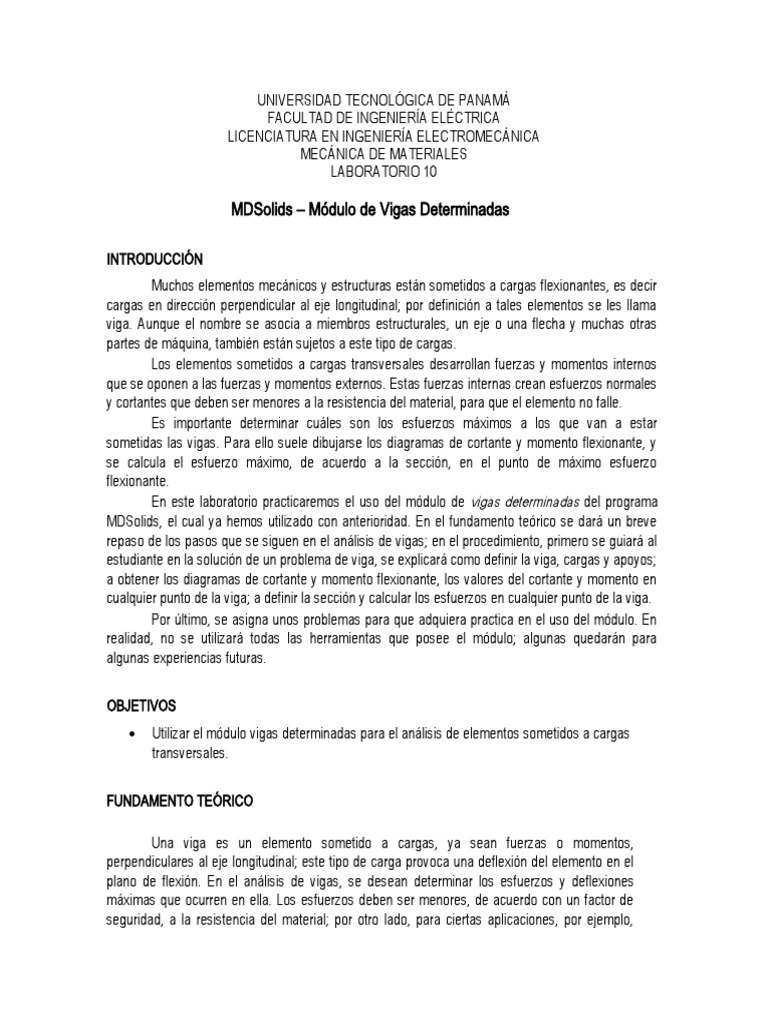 UNIVERSIDAD TECNOLÓGICA DE PANAMÁ
FACULTAD DE INGENIERÍA ELÉCTRICA
LICENCIATURA EN INGENIERÍA ELECTROMECÁNICA
MECÁNICA DE MATERIALES
LABORATORIO 10

MDSolids – Módulo de Vigas Determinadas

INTRODUCCIÓN

Muchos elementos mecánicos y estructuras están sometidos a cargas flexionantes, es decir cargas en dirección perpendicular al eje longitudinal; por definición a tales elementos se les llama viga. Aunque el nombre se asocia a miembros estructurales, un eje o una flecha y muchas otras partes de máquina, también están sujetos a este tipo de cargas.

Los elementos sometidos a cargas transversales desarrollan fuerzas y momentos internos que se oponen a las fuerzas y momentos externos. Estas fuerzas internas crean esfuerzos normales y cortantes que deben ser menores a la resistencia del material, para que el elemento no falle.

Es importante determinar cuáles son los esfuerzos máximos a los que van a estar sometidas las vigas. Para ello suele dibujarse los diagramas de cortante y momento flexionante, y se calcula el esfuerzo máximo, de acuerdo a la sección, en el punto de máximo esfuerzo flexionante.

En este laboratorio practicaremos el uso del módulo de vigas determinadas del programa MDSolids, el cual ya hemos utilizado con anterioridad. En el fundamento teórico se dará un breve repaso de los pasos que se siguen en el análisis de vigas; en el procedimiento, primero se guiará al estudiante en la solución de un problema de viga, se explicará como definir la viga, cargas y apoyos; a obtener los diagramas de cortante y momento flexionante, los valores del cortante y momento en cualquier punto de la viga; a definir la sección y calcular los esfuerzos en cualquier punto de la viga.

Por último, se asigna unos problemas para que adquiera practica en el uso del módulo. En realidad, no se utilizará todas las herramientas que posee el módulo; algunas quedarán para algunas experiencias futuras.

OBJETIVOS

• Utilizar el módulo vigas determinadas para el análisis de elementos sometidos a cargas transversales.

FUNDAMENTO TEÓRICO

Una viga es un elemento sometido a cargas, ya sean fuerzas o momentos, perpendiculares al eje longitudinal; este tipo de carga provoca una deflexión del elemento en el plano de flexión. En el análisis de vigas, se desean determinar los esfuerzos y deflexiones máximas que ocurren en ella. Los esfuerzos deben ser menores, de acuerdo con un factor de seguridad, a la resistencia del material; por otro lado, para ciertas aplicaciones, por ejemplo,